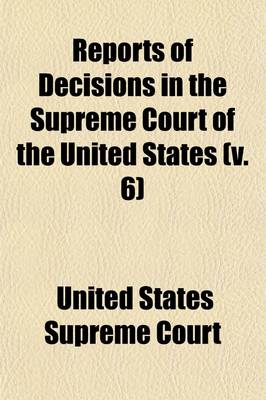 Reports of Decisions in the Supreme Court of the United States (v. 6)

United States Supreme Court